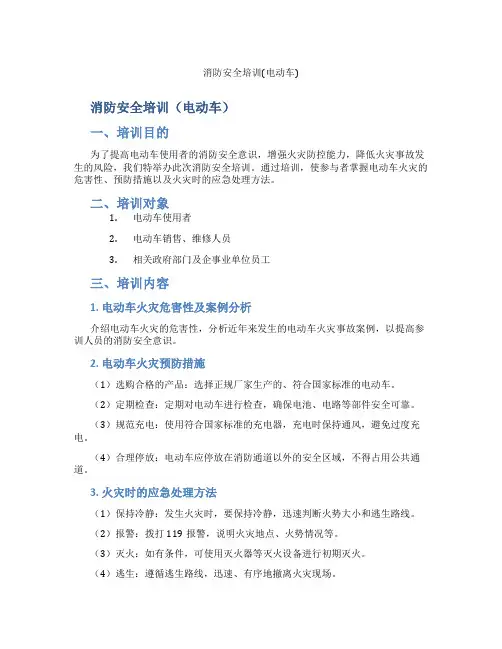 消防安全培训(电动车)

消防安全培训（电动车）

一、培训目的

为了提高电动车使用者的消防安全意识，增强火灾防控能力，降低火灾事故发生的风险，我们特举办此次消防安全培训。通过培训，使参与者掌握电动车火灾的危害性、预防措施以及火灾时的应急处理方法。

二、培训对象

1. 电动车使用者

2. 电动车销售、维修人员

3. 相关政府部门及企事业单位员工

三、培训内容

1. 电动车火灾危害性及案例分析

介绍电动车火灾的危害性，分析近年来发生的电动车火灾事故案例，以提高参训人员的消防安全意识。

2. 电动车火灾预防措施

（1）选购合格的产品：选择正规厂家生产的、符合国家标准的电动车。

（2）定期检查：定期对电动车进行检查，确保电池、电路等部件安全可靠。

（3）规范充电：使用符合国家标准的充电器，充电时保持通风，避免过度充电。

（4）合理停放：电动车应停放在消防通道以外的安全区域，不得占用公共通道。

3. 火灾时的应急处理方法

（1）保持冷静：发生火灾时，要保持冷静，迅速判断火势大小和逃生路线。

（2）报警：拨打 119 报警，说明火灾地点、火势情况等。

（3）灭火：如有条件，可使用灭火器等灭火设备进行初期灭火。

（4）逃生：遵循逃生路线，迅速、有序地撤离火灾现场。